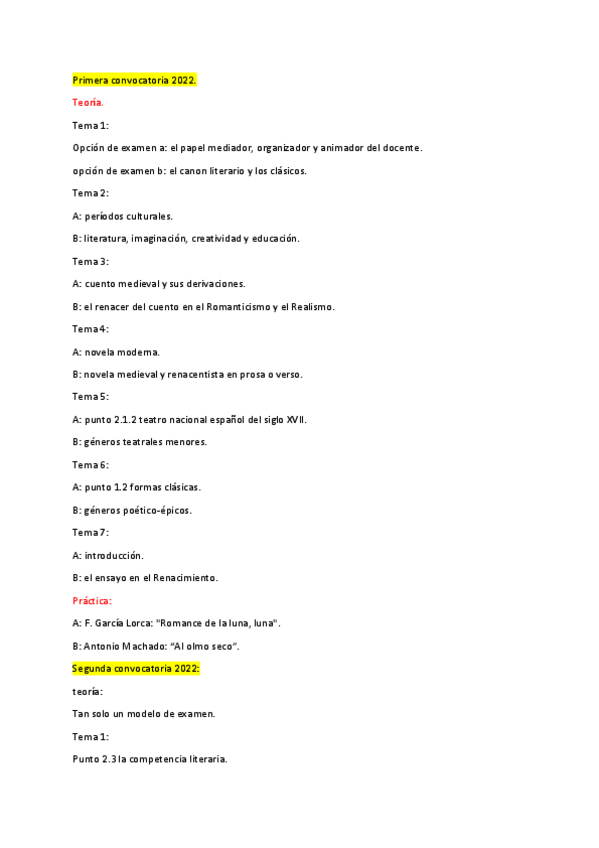 Primera convocatoria 2022.

Teoría.

Tema 1:

Opción de examen a: el papel mediador, organizador y animador del docente.

opción de examen b: el canon literario y los clásicos.

Tema 2:

A: períodos culturales.

B: literatura, imaginación, creatividad y educación.

Tema 3:

A: cuento medieval y sus derivaciones.

B: el renacer del cuento en el Romanticismo y el Realismo.

Tema 4:

A: novela moderna.

B: novela medieval y renacentista en prosa o verso.

Tema 5:

A: punto 2.1.2 teatro nacional español del siglo XVII.

B: géneros teatrales menores.

Tema 6:

A: punto 1.2 formas clásicas.

B: géneros poético-épicos.

Tema 7:

A: introducción.

B: el ensayo en el Renacimiento.

Práctica:

A: F. García Lorca: "Romance de la luna, luna".

B: Antonio Machado: "Al olmo seco".

Segunda convocatoria 2022:

teoría:

Tan solo un modelo de examen.

Tema 1:

Punto 2.3 la competencia literaria.